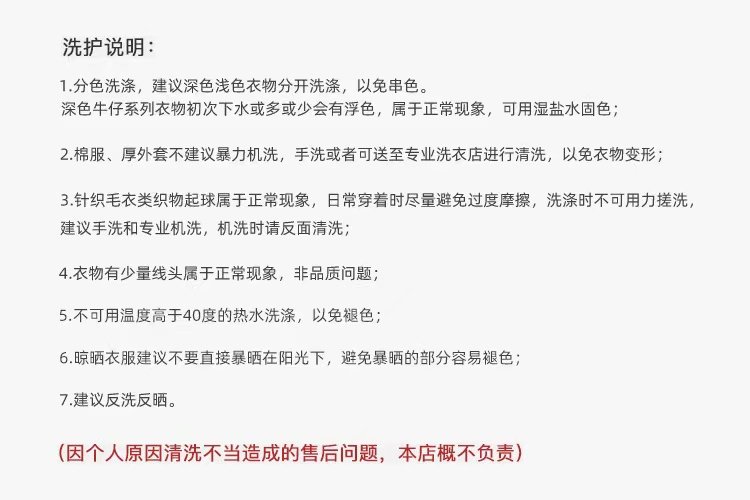 洗护说明：

1.分色洗涤，建议深色浅色衣物分开洗涤，以免串色。
深色牛仔系列衣物初次下水或多或少会有浮色，属于正常现象，可用湿盐水固色；

2.棉服、厚外套不建议暴力机洗，手洗或者可送至专业洗衣店进行清洗，以免衣物变形；

3.针织毛衣类织物起球属于正常现象，日常穿着时尽量避免过度摩擦，洗涤时不可用力搓洗，建议手洗和专业机洗，机洗时请反面清洗；

4.衣物有少量线头属于正常现象，非品质问题；

5.不可用温度高于40度的热水洗涤，以免褪色；

6.晾晒衣服建议不要直接暴晒在阳光下，避免暴晒的部分容易褪色；

7.建议反洗反晒。

（因个人原因清洗不当造成的售后问题，本店概不负责）